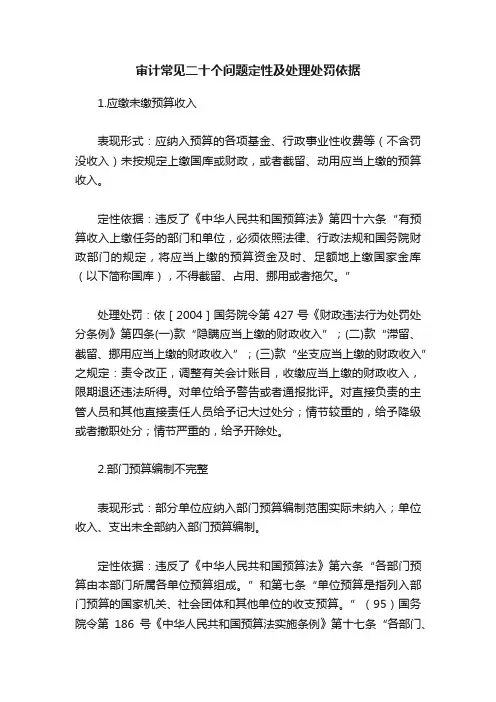 审计常见二十个问题定性及处理处罚依据

1.应缴未缴预算收入

表现形式：应纳入预算的各项基金、行政事业性收费等（不含罚没收入）未按规定上缴国库或财政，或者截留、动用应当上缴的预算收入。

定性依据：违反了《中华人民共和国预算法》第四十六条“有预算收入上缴任务的部门和单位，必须依照法律、行政法规和国务院财政部门的规定，将应当上缴的预算资金及时、足额地上缴国家金库（以下简称国库），不得截留、占用、挪用或者拖欠。”

处理处罚：依［2004］国务院令第 427 号《财政违法行为处罚处分条例》第四条(一)款“隐瞒应当上缴的财政收入”；(二)款“滞留、截留、挪用应当上缴的财政收入”；(三)款“坐支应当上缴的财政收入”之规定：责令改正，调整有关会计账目，收缴应当上缴的财政收入，限期退还违法所得。对单位给予警告或者通报批评。对直接负责的主管人员和其他直接责任人员给予记大过处分；情节较重的，给予降级或者撤职处分；情节严重的，给予开除处。

2.部门预算编制不完整

表现形式：部分单位应纳入部门预算编制范围实际未纳入；单位收入、支出未全部纳入部门预算编制。

定性依据：违反了《中华人民共和国预算法》第六条“各部门预算由本部门所属各单位预算组成。”和第七条“单位预算是指列入部门预算的国家机关、社会团体和其他单位的收支预算。”（95）国务院令第 186 号《中华人民共和国预算法实施条例》第十七条“各部门、